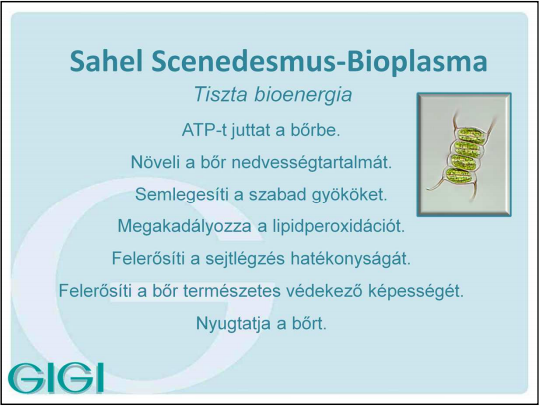 Sahel Scenedesmus-Bioplasma

Tiszta bioenergia

ATP-t juttat a bőrbe.

Növeli a bőr nedvességtartalmát.

Semlegesíti a szabad gyököket.

Megakadályozza a lipidperoxidációt.

Felerősíti a sejtlégzés hatékonyságát.

Felerősíti a bőr természetes védekező képességét.

Nyugtatja a bőrt.

GIGI